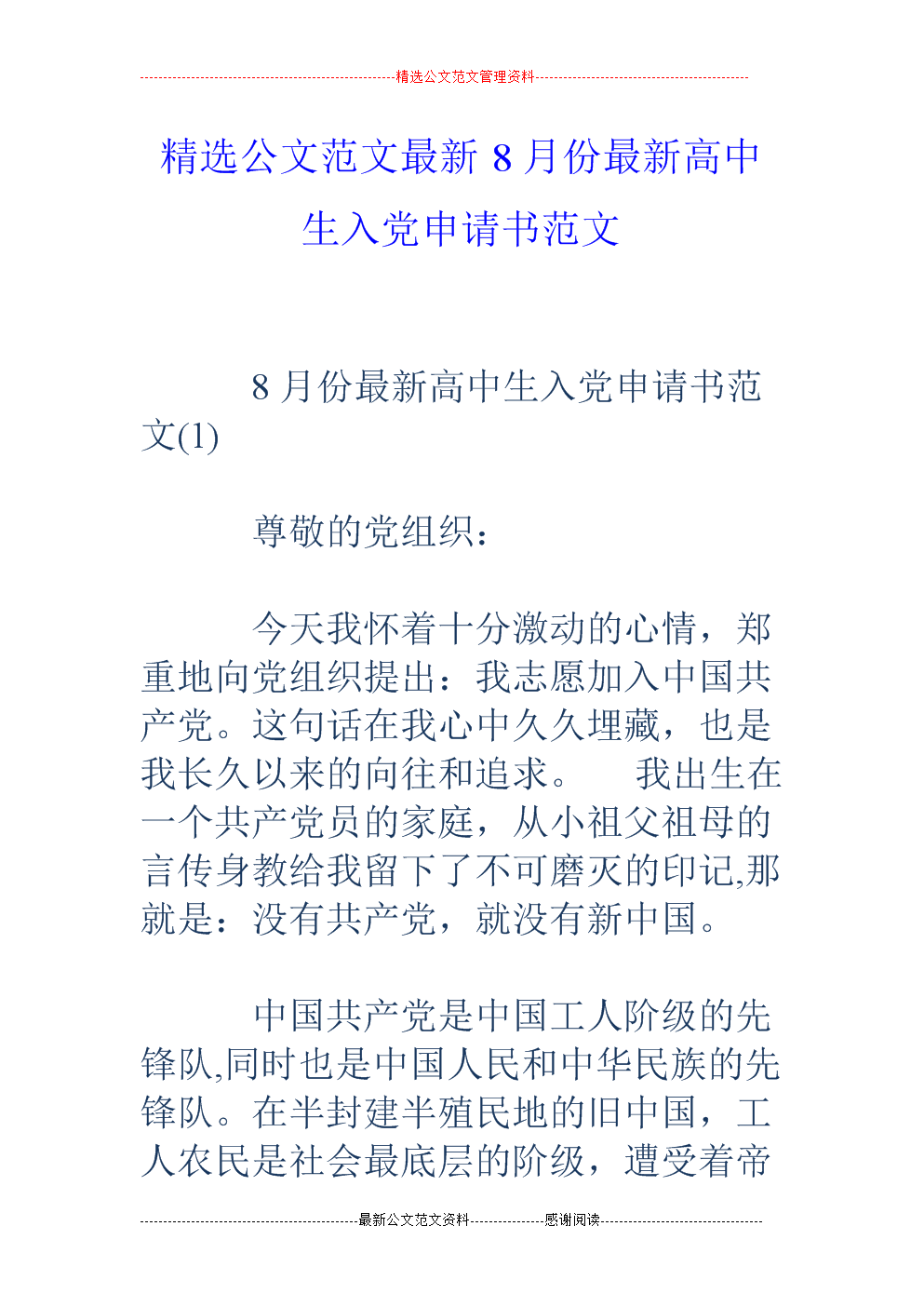 精选公文范文管理资料

精选公文范文最新 8 月份最新高中生入党申请书范文

8 月份最新高中生入党申请书范文(1)

尊敬的党组织：

今天我怀着十分激动的心情，郑重地向党组织提出：我志愿加入中国共产党。这句话在我心中久久埋藏，也是我长久以来的向往和追求。　我出生在一个共产党员的家庭，从小祖父祖母的言传身教给我留下了不可磨灭的印记,那就是：没有共产党，就没有新中国。

中国共产党是中国工人阶级的先锋队,同时也是中国人民和中华民族的先锋队。在半封建半殖民地的旧中国，工人农民是社会最底层的阶级，遭受着帝

最新公文范文资料　感谢阅读